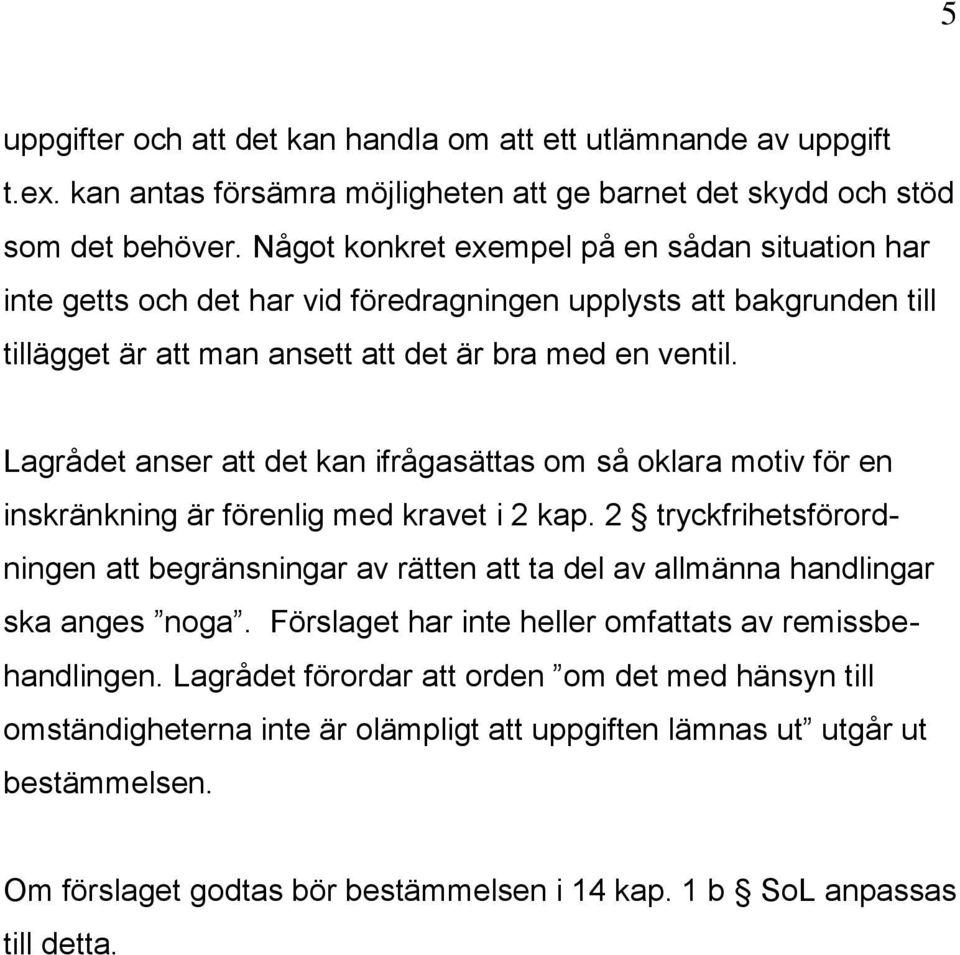 5

uppgifter och att det kan handla om att ett utlämnande av uppgift t.ex. kan antas försämra möjligheten att ge barnet det skydd och stöd som det behöver. Något konkret exempel på en sådan situation har inte getts och det har vid föredragningen upplysts att bakgrunden till tillägget är att man ansett att det är bra med en ventil.

Lagrådet anser att det kan ifrågasättas om så oklara motiv för en inskränkning är förenlig med kravet i 2 kap. 2 § tryckfrihetsförordningen att begränsningar av rätten att ta del av allmänna handlingar ska anges ”noga”. Förslaget har inte heller omfattats av remissbehandlingen. Lagrådet förordar att orden ”om det med hänsyn till omständigheterna inte är olämpligt att uppgiften lämnas ut” utgår ut bestämmelsen.

Om förslaget godtas bör bestämmelsen i 14 kap. 1 b § SoL anpassas till detta.